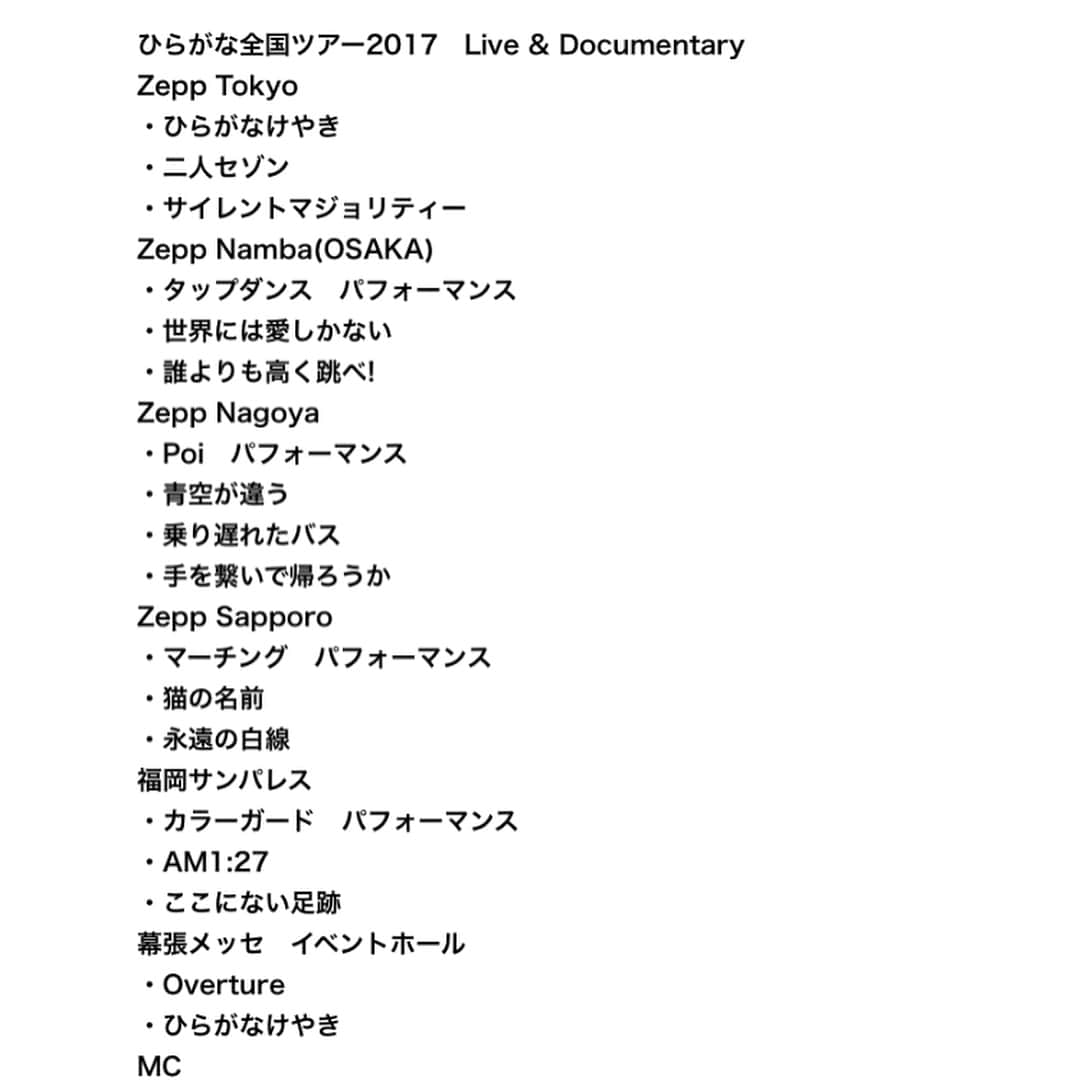 ひらがな全国ツアー2017　Live & Documentary
Zepp Tokyo
・ひらがなけやき
・二人セゾン
・サイレントマジョリティー
Zepp Namba(OSAKA)
・タップダンス　パフォーマンス
・世界には愛しかない
・誰よりも高く跳べ!
Zepp Nagoya
・Poi　パフォーマンス
・青空が違う
・乗り遅れたバス
・手を繋いで帰ろうか
Zepp Sapporo
・マーチング　パフォーマンス
・猫の名前
・永遠の白線
福岡サンパレス
・カラーガード　パフォーマンス
・AM1:27
・ここにない足跡
幕張メッセ　イベントホール
・Overture
・ひらがなけやき
MC